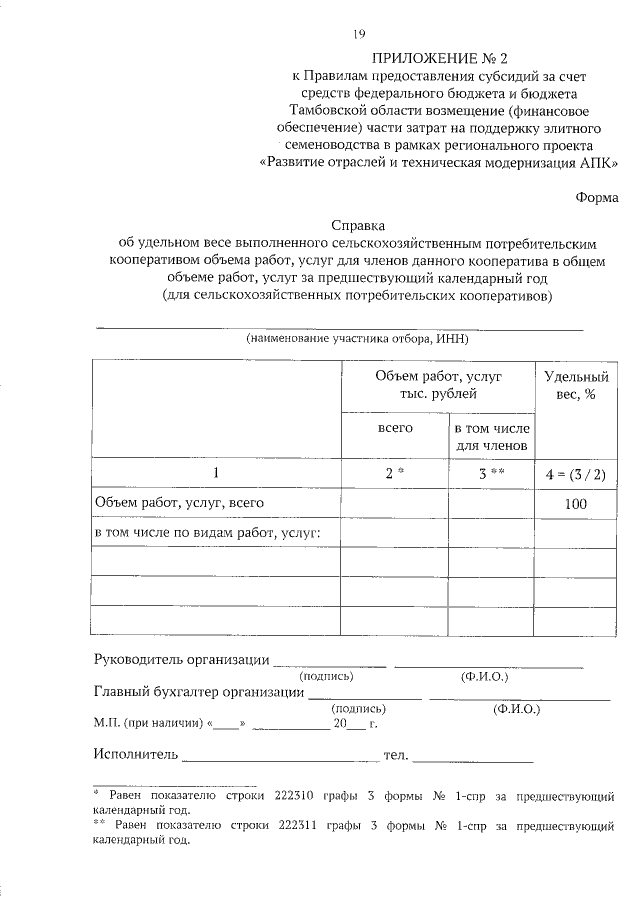 19

ПРИЛОЖЕНИЕ № 2
к Правилам предоставления субсидий за счет средств федерального бюджета и бюджета Тамбовской области возмещение (финансовое обеспечение) части затрат на поддержку элитного семеноводства в рамках регионального проекта «Развитие отраслей и техническая модернизация АПК»

Форма

Справка
об удельном весе выполненного сельскохозяйственным потребительским кооперативом объема работ, услуг для членов данного кооператива в общем объеме работ, услуг за предшествующий календарный год
(для сельскохозяйственных потребительских кооперативов)

____
(наименование участника отбора, ИНН)

| | Объем работ, услуг тыс. рублей | | Удельный вес, % |
|---|---|---|---|
| | всего | в том числе для членов | |
| 1 | 2 * | 3 ** | 4 = (3 / 2) |
| Объем работ, услуг, всего | | | 100 |
| в том числе по видам работ, услуг: | | | |
| | | | |
| | | | |
| | | | |

Руководитель организации ____ ____
(подпись) (Ф.И.О.)
Главный бухгалтер организации ____ ____
(подпись) (Ф.И.О.)
М.П. (при наличии) «____» ____ 20____ г.

Исполнитель ____ тел. ____

* Равен показателю строки 222310 графы 3 формы № 1-спр за предшествующий календарный год.
** Равен показателю строки 222311 графы 3 формы № 1-спр за предшествующий календарный год.